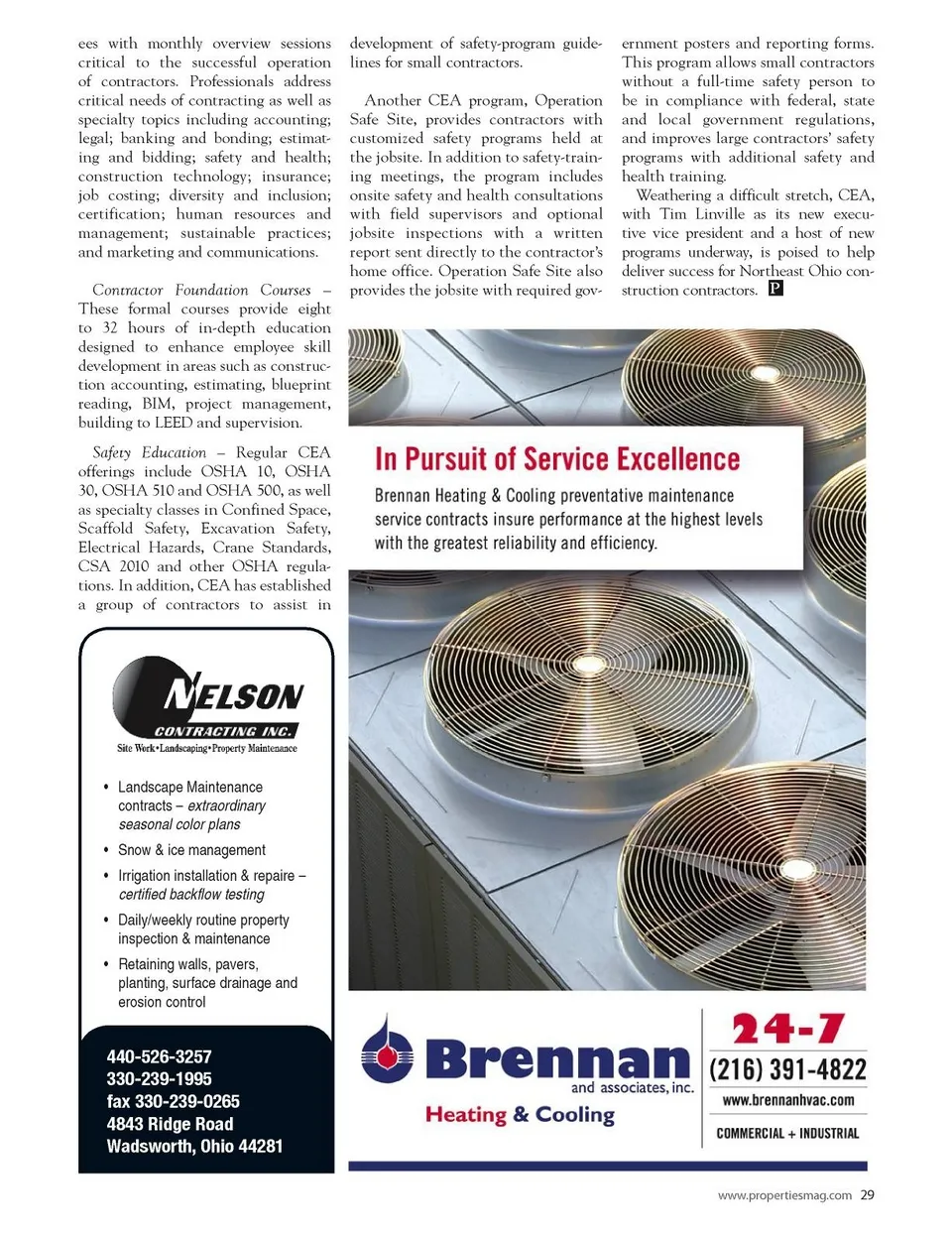 ees with monthly overview sessions critical to the successful operation of contractors. Professionals address critical needs of contracting as well as specialty topics including accounting; legal; banking and bonding; estimating and bidding; safety and health; construction technology; insurance; job costing; diversity and inclusion; certification; human resources and management; sustainable practices; and marketing and communications.

Contractor Foundation Courses – These formal courses provide eight to 32 hours of in-depth education designed to enhance employee skill development in areas such as construction accounting, estimating, blueprint reading, BIM, project management, building to LEED and supervision.

Safety Education – Regular CEA offerings include OSHA 10, OSHA 30, OSHA 510 and OSHA 500, as well as specialty classes in Confined Space, Scaffold Safety, Excavation Safety, Electrical Hazards, Crane Standards, CSA 2010 and other OSHA regulations. In addition, CEA has established a group of contractors to assist in development of safety-program guidelines for small contractors.

Another CEA program, Operation Safe Site, provides contractors with customized safety programs held at the jobsite. In addition to safety-training meetings, the program includes onsite safety and health consultations with field supervisors and optional jobsite inspections with a written report sent directly to the contractor's home office. Operation Safe Site also provides the jobsite with required government posters and reporting forms. This program allows small contractors without a full-time safety person to be in compliance with federal, state and local government regulations, and improves large contractors' safety programs with additional safety and health training.

Weathering a difficult stretch, CEA, with Tim Linville as its new executive vice president and a host of new programs underway, is poised to help deliver success for Northeast Ohio construction contractors. P

NELSON CONTRACTING INC.
Site Work•Landscaping•Property Maintenance

• Landscape Maintenance contracts – extraordinary seasonal color plans
• Snow & ice management
• Irrigation installation & repaire – certified backflow testing
• Daily/weekly routine property inspection & maintenance
• Retaining walls, pavers, planting, surface drainage and erosion control

440-526-3257
330-239-1995
fax 330-239-0265
4843 Ridge Road
Wadsworth, Ohio 44281

In Pursuit of Service Excellence

Brennan Heating & Cooling preventative maintenance service contracts insure performance at the highest levels with the greatest reliability and efficiency.

Brennan and associates, inc.
Heating & Cooling

24-7
(216) 391-4822
www.brennanhvac.com
COMMERCIAL + INDUSTRIAL

www.propertiesmag.com 29